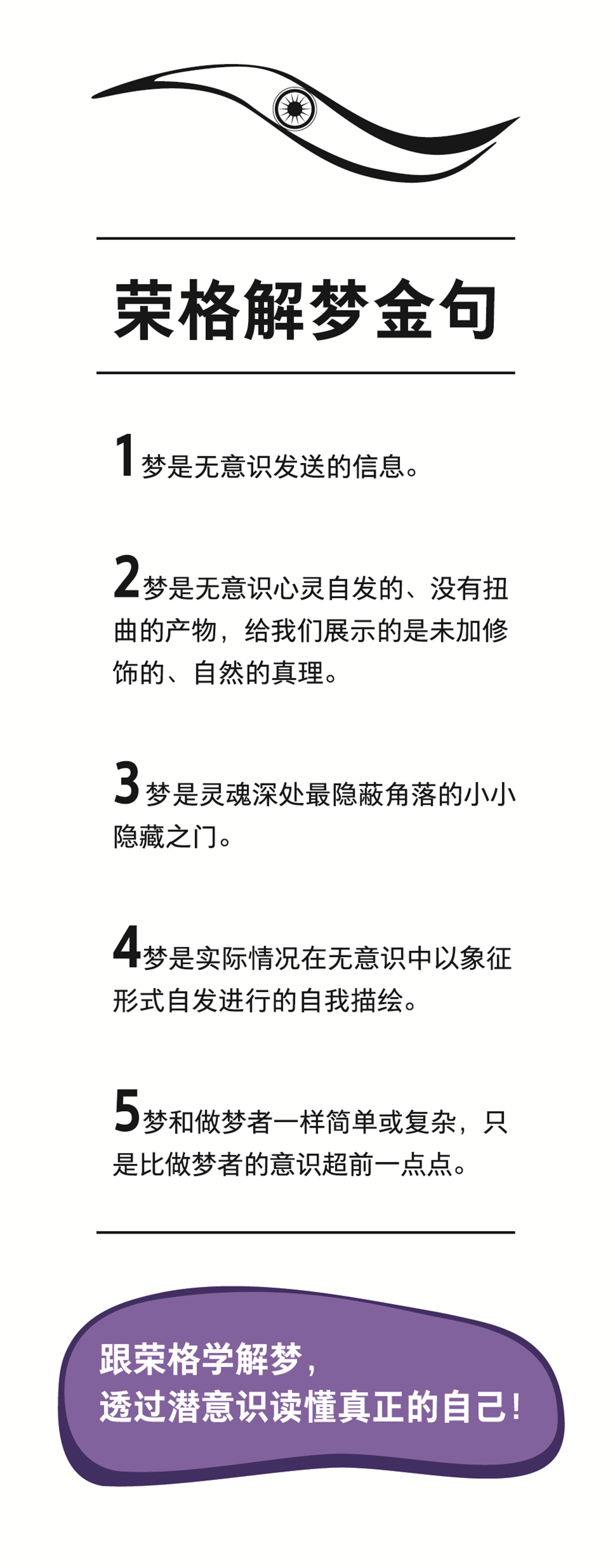 荣格解梦金句

1梦是无意识发送的信息。

2梦是无意识心灵自发的、没有扭曲的产物，给我们展示的是未加修饰的、自然的真理。

3梦是灵魂深处最隐蔽角落的小小隐藏之门。

4梦是实际情况在无意识中以象征形式自发进行的自我描绘。

5梦和做梦者一样简单或复杂，只是比做梦者的意识超前一点点。

跟荣格学解梦，
透过潜意识读懂真正的自己！